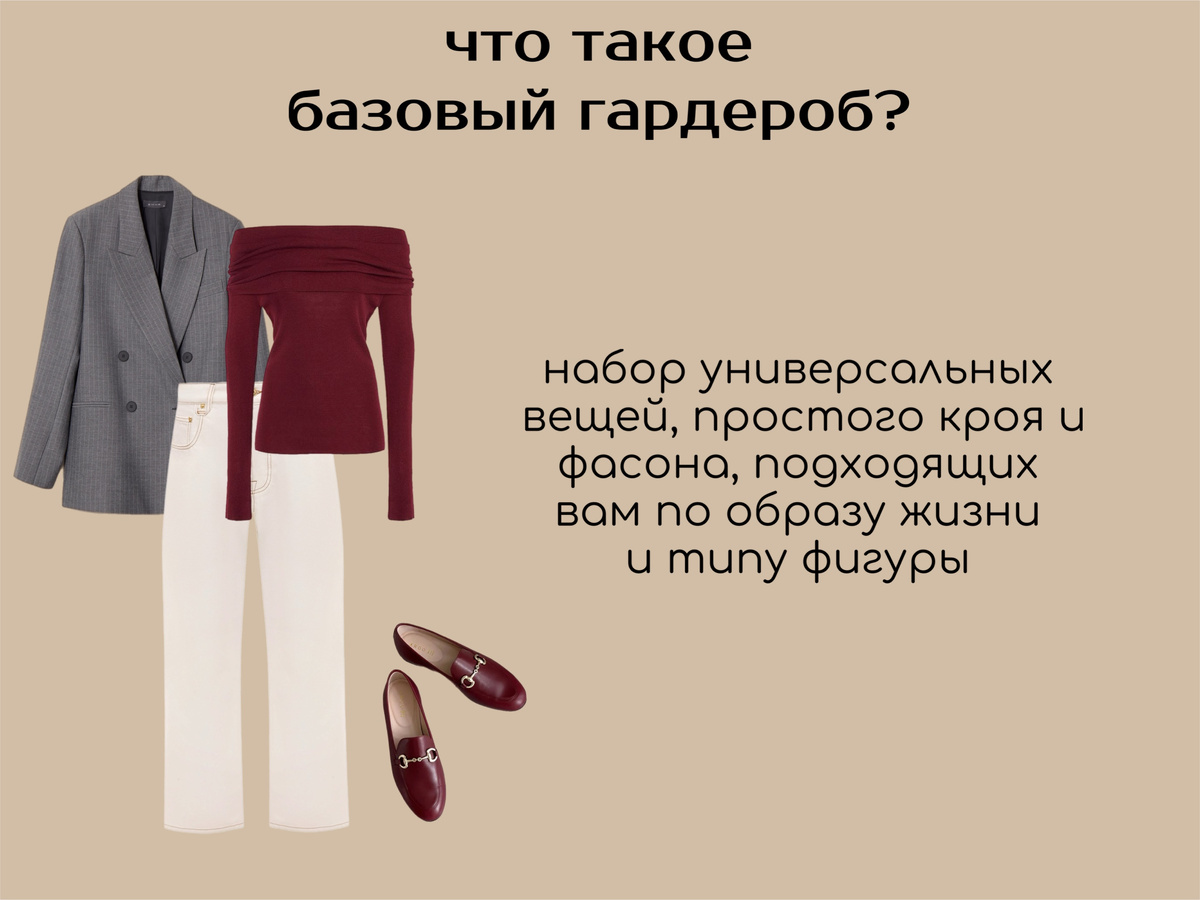 что такое
базовый гардероб?

набор универсальных вещей, простого кроя и фасона, подходящих вам по образу жизни и типу фигуры